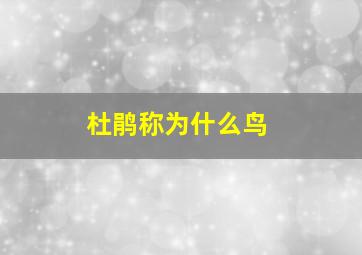 杜鹃称为什么鸟